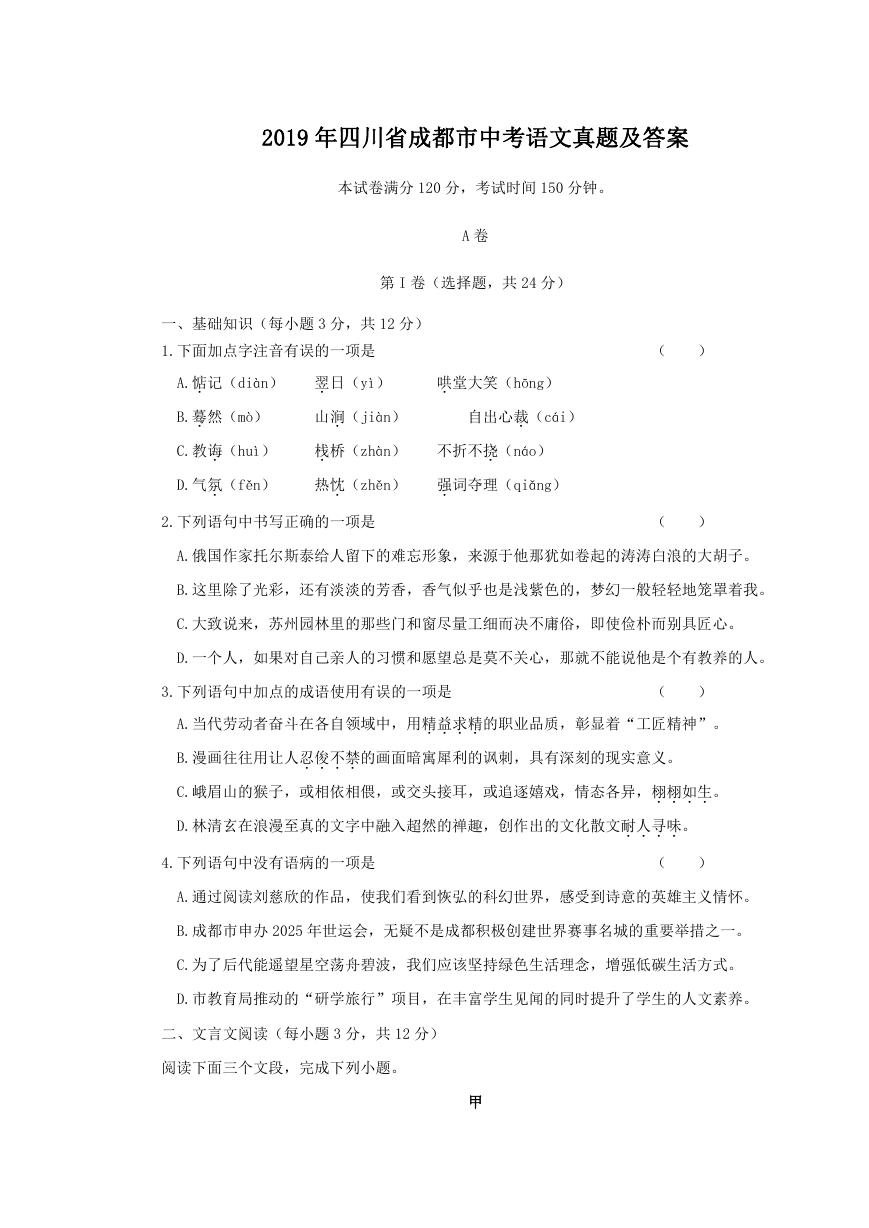 2019年四川省成都市中考语文真题及答案

本试卷满分120分，考试时间150分钟。

A卷

第Ⅰ卷（选择题，共24分）

一、基础知识（每小题3分，共12分）

1.下面加点字注音有误的一项是　（　）

A.惦记（diàn）　翌日（yì）　哄堂大笑（hōng）

B.蓦然（mò）　山涧（jiàn）　自出心裁（cái）

C.教诲（huì）　栈桥（zhàn）　不折不挠（náo）

D.气氛（fěn）　热忱（zhěn）　强词夺理（qiǎng）

2.下列语句中书写正确的一项是　（　）

A.俄国作家托尔斯泰给人留下的难忘形象，来源于他那犹如卷起的涛涛白浪的大胡子。

B.这里除了光彩，还有淡淡的芳香，香气似乎也是浅紫色的，梦幻一般轻轻地笼罩着我。

C.大致说来，苏州园林里的那些门和窗尽量工细而决不庸俗，即使俭朴而别具匠心。

D.一个人，如果对自己亲人的习惯和愿望总是莫不关心，那就不能说他是个有教养的人。

3.下列语句中加点的成语使用有误的一项是　（　）

A.当代劳动者奋斗在各自领域中，用精益求精的职业品质，彰显着“工匠精神”。

B.漫画往往用让人忍俊不禁的画面暗寓犀利的讽刺，具有深刻的现实意义。

C.峨眉山的猴子，或相依相偎，或交头接耳，或追逐嬉戏，情态各异，栩栩如生。

D.林清玄在浪漫至真的文字中融入超然的禅趣，创作出的文化散文耐人寻味。

4.下列语句中没有语病的一项是　（　）

A.通过阅读刘慈欣的作品，使我们看到恢弘的科幻世界，感受到诗意的英雄主义情怀。

B.成都市申办2025年世运会，无疑不是成都积极创建世界赛事名城的重要举措之一。

C.为了后代能遥望星空荡舟碧波，我们应该坚持绿色生活理念，增强低碳生活方式。

D.市教育局推动的“研学旅行”项目，在丰富学生见闻的同时提升了学生的人文素养。

二、文言文阅读（每小题3分，共12分）

阅读下面三个文段，完成下列小题。

甲